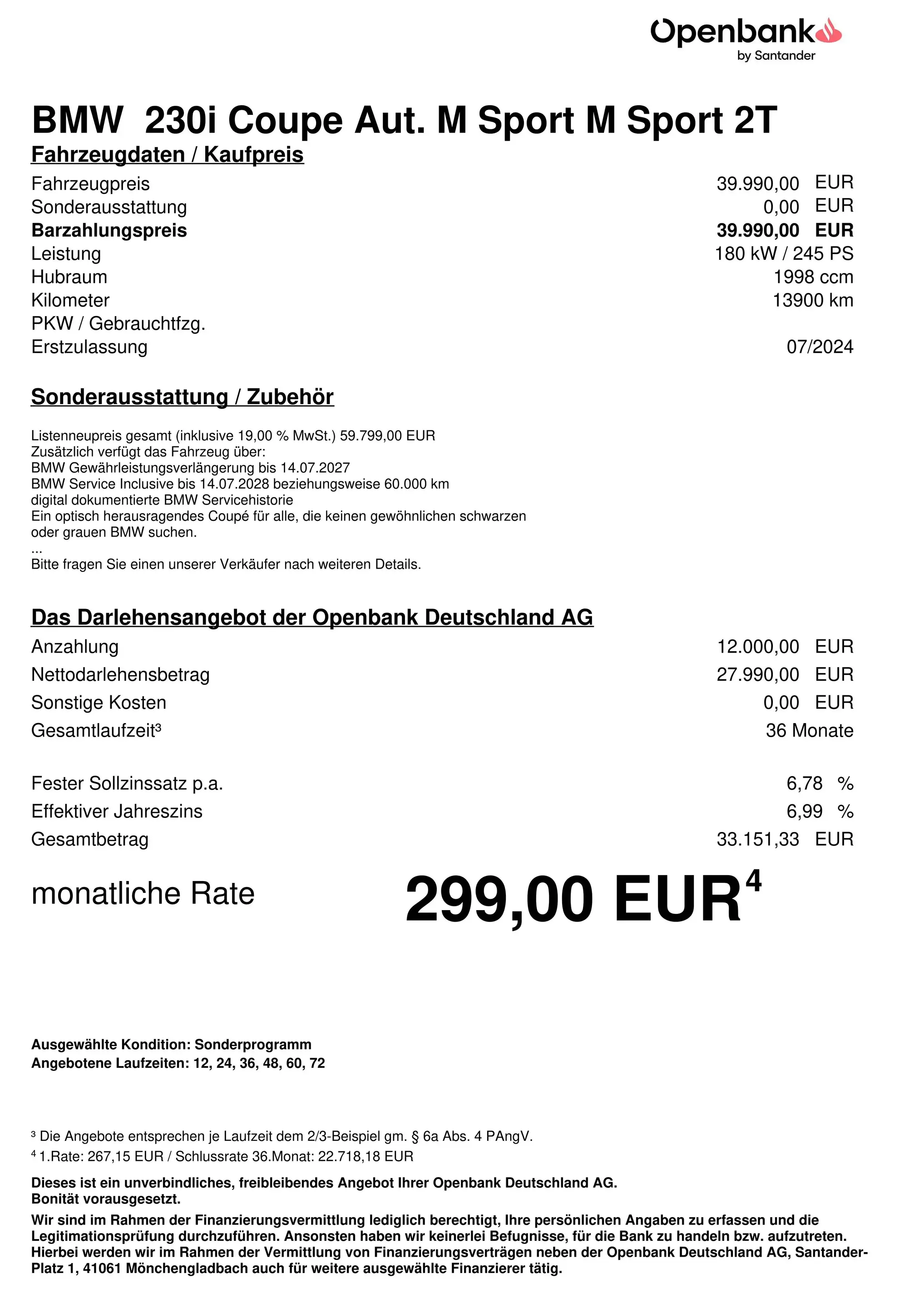 Openbank
by Santander

BMW 230i Coupe Aut. M Sport M Sport 2T

Fahrzeugdaten / Kaufpreis

Fahrzeugpreis 39.990,00 EUR
Sonderausstattung 0,00 EUR
Barzahlungspreis 39.990,00 EUR
Leistung 180 kW / 245 PS
Hubraum 1998 ccm
Kilometer 13900 km
PKW / Gebrauchtfzg.
Erstzulassung 07/2024

Sonderausstattung / Zubehör

Listenneupreis gesamt (inklusive 19,00 % MwSt.) 59.799,00 EUR
Zusätzlich verfügt das Fahrzeug über:
BMW Gewährleistungsverlängerung bis 14.07.2027
BMW Service Inclusive bis 14.07.2028 beziehungsweise 60.000 km
digital dokumentierte BMW Servicehistorie
Ein optisch herausragendes Coupé für alle, die keinen gewöhnlichen schwarzen oder grauen BMW suchen.
...
Bitte fragen Sie einen unserer Verkäufer nach weiteren Details.

Das Darlehensangebot der Openbank Deutschland AG

Anzahlung 12.000,00 EUR
Nettodarlehensbetrag 27.990,00 EUR
Sonstige Kosten 0,00 EUR
Gesamtlaufzeit$^{3}$ 36 Monate

Fester Sollzinssatz p.a. 6,78 %
Effektiver Jahreszins 6,99 %
Gesamtbetrag 33.151,33 EUR

monatliche Rate 299,00 EUR$^{4}$

Ausgewählte Kondition: Sonderprogramm
Angebotene Laufzeiten: 12, 24, 36, 48, 60, 72

$^{3}$ Die Angebote entsprechen je Laufzeit dem 2/3-Beispiel gm. § 6a Abs. 4 PAngV.
$^{4}$ 1.Rate: 267,15 EUR / Schlussrate 36.Monat: 22.718,18 EUR

Dieses ist ein unverbindliches, freibleibendes Angebot Ihrer Openbank Deutschland AG.
Bonität vorausgesetzt.

Wir sind im Rahmen der Finanzierungsvermittlung lediglich berechtigt, Ihre persönlichen Angaben zu erfassen und die Legitimationsprüfung durchzuführen. Ansonsten haben wir keinerlei Befugnisse, für die Bank zu handeln bzw. aufzutreten. Hierbei werden wir im Rahmen der Vermittlung von Finanzierungsverträgen neben der Openbank Deutschland AG, Santander-Platz 1, 41061 Mönchengladbach auch für weitere ausgewählte Finanzierer tätig.